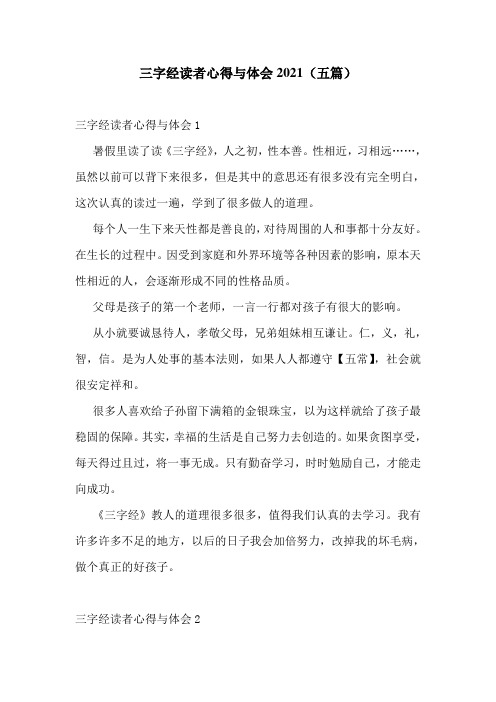 三字经读者心得与体会 2021（五篇）

三字经读者心得与体会 1

暑假里读了读《三字经》，人之初，性本善。性相近，习相远……，虽然以前可以背下来很多，但是其中的意思还有很多没有完全明白，这次认真的读过一遍，学到了很多做人的道理。

每个人一生下来天性都是善良的，对待周围的人和事都十分友好。在生长的过程中。因受到家庭和外界环境等各种因素的影响，原本天性相近的人，会逐渐形成不同的性格品质。

父母是孩子的第一个老师，一言一行都对孩子有很大的影响。

从小就要诚恳待人，孝敬父母，兄弟姐妹相互谦让。仁，义，礼，智，信。是为人处事的基本法则，如果人人都遵守【五常】，社会就很安定祥和。

很多人喜欢给子孙留下满箱的金银珠宝，以为这样就给了孩子最稳固的保障。其实，幸福的生活是自己努力去创造的。如果贪图享受，每天得过且过，将一事无成。只有勤奋学习，时时勉励自己，才能走向成功。

《三字经》教人的道理很多很多，值得我们认真的去学习。我有许多许多不足的地方，以后的日子我会加倍努力，改掉我的坏毛病，做个真正的好孩子。

三字经读者心得与体会 2